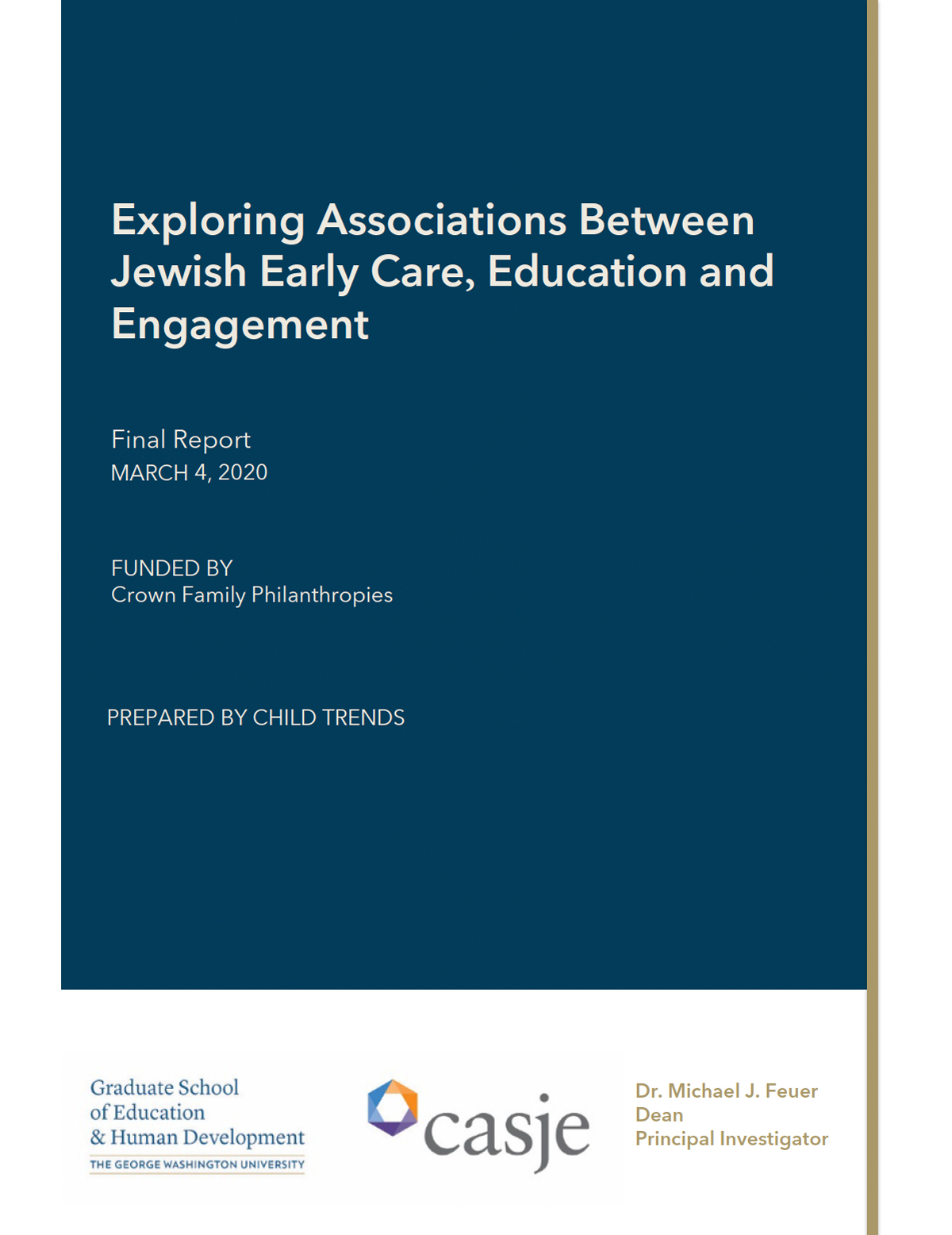 Exploring Associations Between Jewish Early Care, Education and Engagement

Final Report
MARCH 4, 2020

FUNDED BY
Crown Family Philanthropies

PREPARED BY CHILD TRENDS

Graduate School of Education & Human Development
THE GEORGE WASHINGTON UNIVERSITY

casje

Dr. Michael J. Feuer
Dean
Principal Investigator